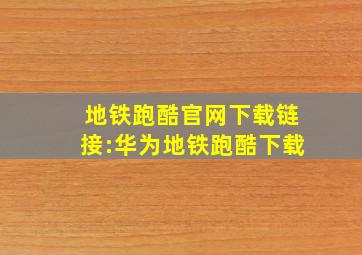 地铁跑酷官网下载链接:华为地铁跑酷下载